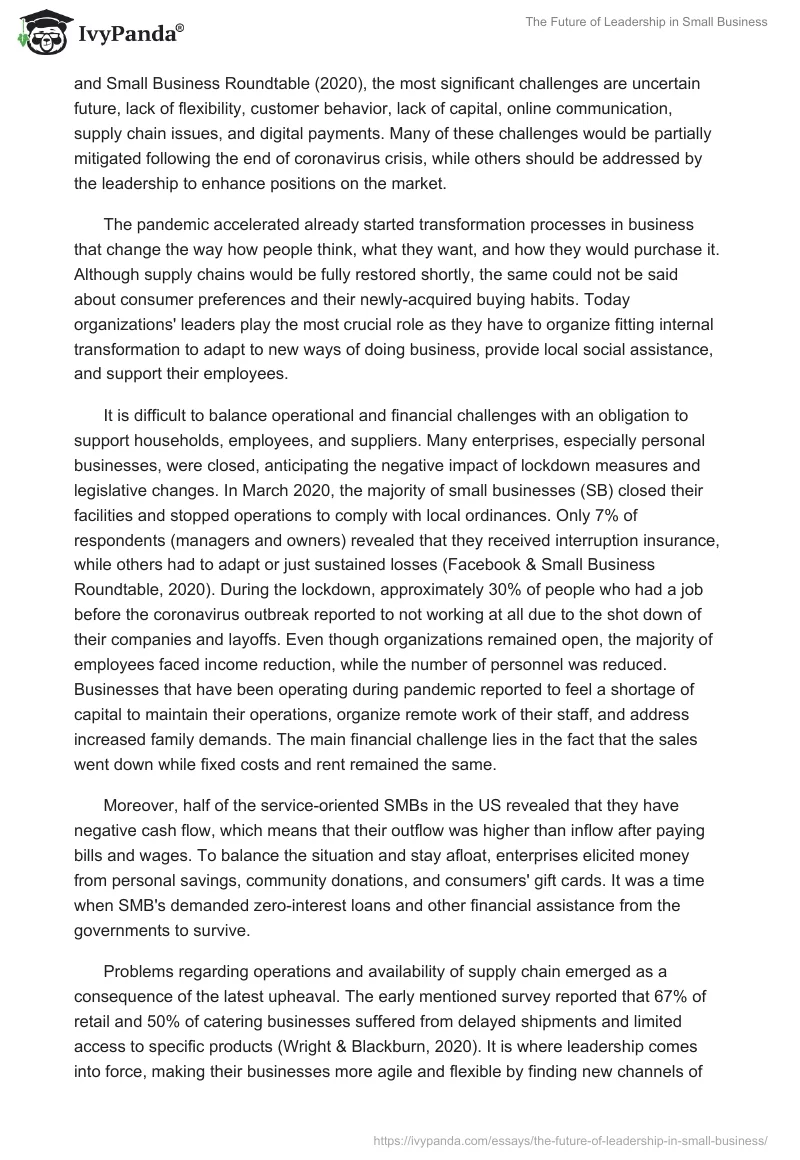 IvyPanda®

The Future of Leadership in Small Business

and Small Business Roundtable (2020), the most significant challenges are uncertain future, lack of flexibility, customer behavior, lack of capital, online communication, supply chain issues, and digital payments. Many of these challenges would be partially mitigated following the end of coronavirus crisis, while others should be addressed by the leadership to enhance positions on the market.

The pandemic accelerated already started transformation processes in business that change the way how people think, what they want, and how they would purchase it. Although supply chains would be fully restored shortly, the same could not be said about consumer preferences and their newly-acquired buying habits. Today organizations' leaders play the most crucial role as they have to organize fitting internal transformation to adapt to new ways of doing business, provide local social assistance, and support their employees.

It is difficult to balance operational and financial challenges with an obligation to support households, employees, and suppliers. Many enterprises, especially personal businesses, were closed, anticipating the negative impact of lockdown measures and legislative changes. In March 2020, the majority of small businesses (SB) closed their facilities and stopped operations to comply with local ordinances. Only 7% of respondents (managers and owners) revealed that they received interruption insurance, while others had to adapt or just sustained losses (Facebook & Small Business Roundtable, 2020). During the lockdown, approximately 30% of people who had a job before the coronavirus outbreak reported to not working at all due to the shot down of their companies and layoffs. Even though organizations remained open, the majority of employees faced income reduction, while the number of personnel was reduced. Businesses that have been operating during pandemic reported to feel a shortage of capital to maintain their operations, organize remote work of their staff, and address increased family demands. The main financial challenge lies in the fact that the sales went down while fixed costs and rent remained the same.

Moreover, half of the service-oriented SMBs in the US revealed that they have negative cash flow, which means that their outflow was higher than inflow after paying bills and wages. To balance the situation and stay afloat, enterprises elicited money from personal savings, community donations, and consumers' gift cards. It was a time when SMB's demanded zero-interest loans and other financial assistance from the governments to survive.

Problems regarding operations and availability of supply chain emerged as a consequence of the latest upheaval. The early mentioned survey reported that 67% of retail and 50% of catering businesses suffered from delayed shipments and limited access to specific products (Wright & Blackburn, 2020). It is where leadership comes into force, making their businesses more agile and flexible by finding new channels of

https://ivypanda.com/essays/the-future-of-leadership-in-small-business/